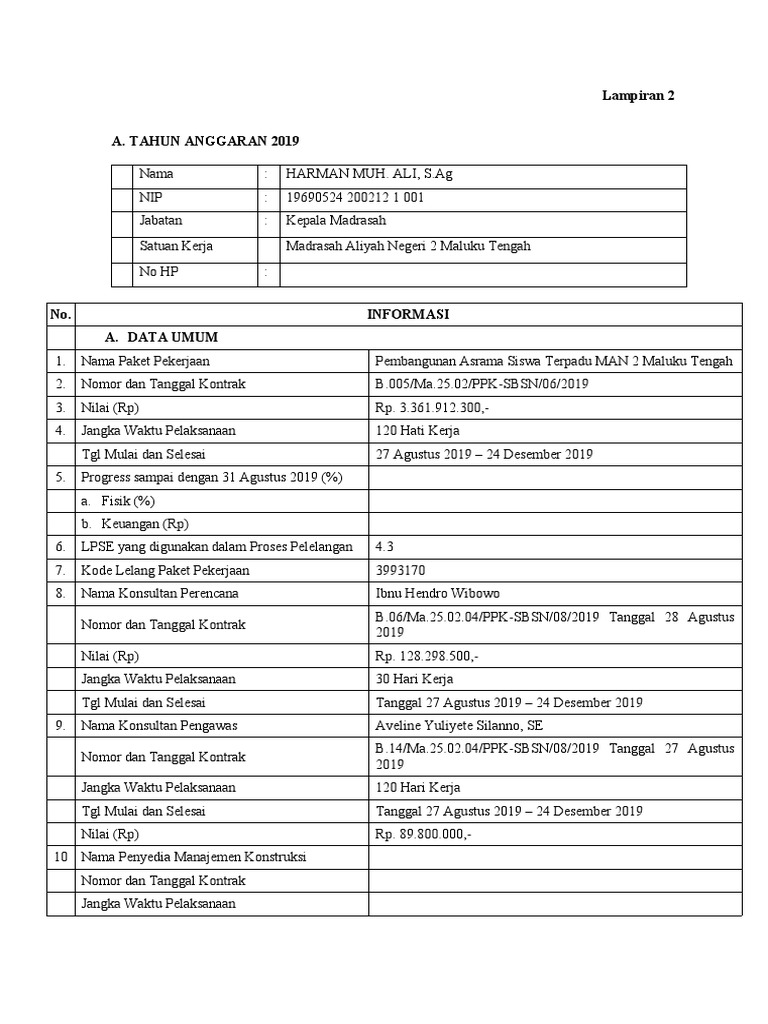 Lampiran 2

A. TAHUN ANGGARAN 2019

| | Nama | : | HARMAN MUH. ALI, S.Ag |
|---|---|---|---|
| | NIP | : | 19690524 200212 1 001 |
| | Jabatan | : | Kepala Madrasah |
| | Satuan Kerja | | Madrasah Aliyah Negeri 2 Maluku Tengah |
| | No HP | : | |

| No. | INFORMASI | |
|---|---|---|
| | A. DATA UMUM | |
| 1. | Nama Paket Pekerjaan | Pembangunan Asrama Siswa Terpadu MAN 2 Maluku Tengah |
| 2. | Nomor dan Tanggal Kontrak | B.005/Ma.25.02/PPK-SBSN/06/2019 |
| 3. | Nilai (Rp) | Rp. 3.361.912.300,- |
| 4. | Jangka Waktu Pelaksanaan | 120 Hati Kerja |
| | Tgl Mulai dan Selesai | 27 Agustus 2019 – 24 Desember 2019 |
| 5. | Progress sampai dengan 31 Agustus 2019 (%) | |
| | a. Fisik (%) | |
| | b. Keuangan (Rp) | |
| 6. | LPSE yang digunakan dalam Proses Pelelangan | 4.3 |
| 7. | Kode Lelang Paket Pekerjaan | 3993170 |
| 8. | Nama Konsultan Perencana | Ibnu Hendro Wibowo |
| | Nomor dan Tanggal Kontrak | B.06/Ma.25.02.04/PPK-SBSN/08/2019 Tanggal 28 Agustus 2019 |
| | Nilai (Rp) | Rp. 128.298.500,- |
| | Jangka Waktu Pelaksanaan | 30 Hari Kerja |
| | Tgl Mulai dan Selesai | Tanggal 27 Agustus 2019 – 24 Desember 2019 |
| 9. | Nama Konsultan Pengawas | Aveline Yuliyete Silanno, SE |
| | Nomor dan Tanggal Kontrak | B.14/Ma.25.02.04/PPK-SBSN/08/2019 Tanggal 27 Agustus 2019 |
| | Jangka Waktu Pelaksanaan | 120 Hari Kerja |
| | Tgl Mulai dan Selesai | Tanggal 27 Agustus 2019 – 24 Desember 2019 |
| | Nilai (Rp) | Rp. 89.800.000,- |
| 10 | Nama Penyedia Manajemen Konstruksi | |
| | Nomor dan Tanggal Kontrak | |
| | Jangka Waktu Pelaksanaan | |